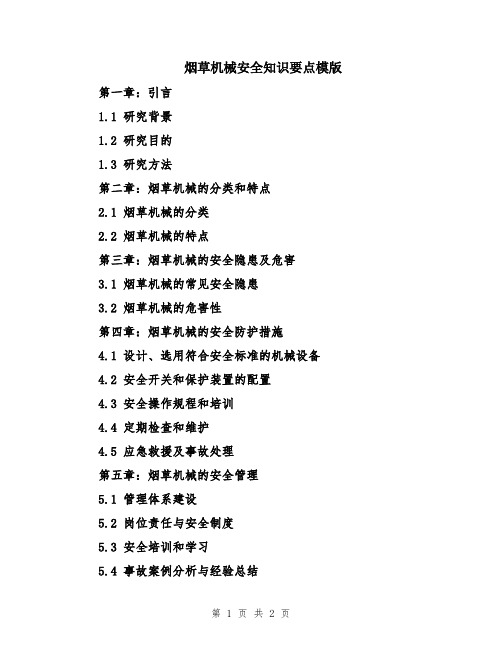 烟草机械安全知识要点模版

第一章：引言

1.1 研究背景

1.2 研究目的

1.3 研究方法

第二章：烟草机械的分类和特点

2.1 烟草机械的分类

2.2 烟草机械的特点

第三章：烟草机械的安全隐患及危害

3.1 烟草机械的常见安全隐患

3.2 烟草机械的危害性

第四章：烟草机械的安全防护措施

4.1 设计、选用符合安全标准的机械设备

4.2 安全开关和保护装置的配置

4.3 安全操作规程和培训

4.4 定期检查和维护

4.5 应急救援及事故处理

第五章：烟草机械的安全管理

5.1 管理体系建设

5.2 岗位责任与安全制度

5.3 安全培训和学习

5.4 事故案例分析与经验总结

第 1 页 共 2 页